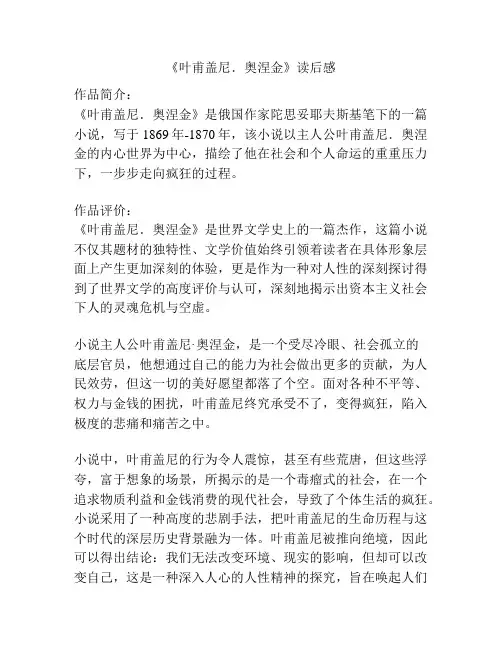 《叶甫盖尼．奥涅金》读后感

作品简介：
《叶甫盖尼．奥涅金》是俄国作家陀思妥耶夫斯基笔下的一篇小说，写于 1869 年-1870 年，该小说以主人公叶甫盖尼．奥涅金的内心世界为中心，描绘了他在社会和个人命运的重重压力下，一步步走向疯狂的过程。

作品评价：
《叶甫盖尼．奥涅金》是世界文学史上的一篇杰作，这篇小说不仅其题材的独特性、文学价值始终引领着读者在具体形象层面上产生更加深刻的体验，更是作为一种对人性的深刻探讨得到了世界文学的高度评价与认可，深刻地揭示出资本主义社会下人的灵魂危机与空虚。

小说主人公叶甫盖尼·奥涅金，是一个受尽冷眼、社会孤立的底层官员，他想通过自己的能力为社会做出更多的贡献，为人民效劳，但这一切的美好愿望都落了个空。面对各种不平等、权力与金钱的困扰，叶甫盖尼终究承受不了，变得疯狂，陷入极度的悲痛和痛苦之中。

小说中，叶甫盖尼的行为令人震惊，甚至有些荒唐，但这些浮夸，富于想象的场景，所揭示的是一个毒瘤式的社会，在一个追求物质利益和金钱消费的现代社会，导致了个体生活的疯狂。小说采用了一种高度的悲剧手法，把叶甫盖尼的生命历程与这个时代的深层历史背景融为一体。叶甫盖尼被推向绝境，因此可以得出结论：我们无法改变环境、现实的影响，但却可以改变自己，这是一种深入人心的人性精神的探究，旨在唤起人们